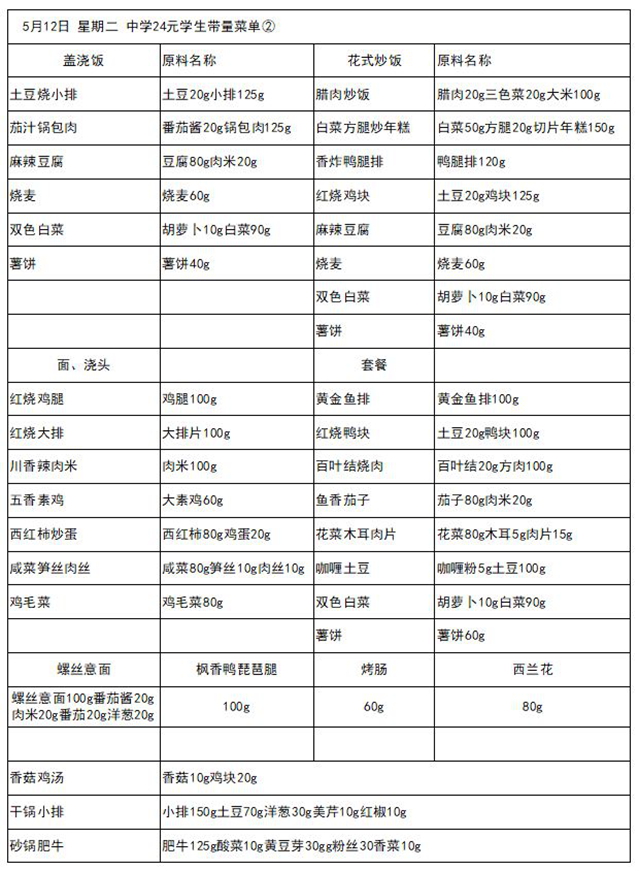 | 5月12日 星期二 中学24元学生带量菜单② | | | |
|---|---|---|---|
| 盖浇饭 | 原料名称 | 花式炒饭 | 原料名称 |
| 土豆烧小排 | 土豆20g小排125g | 腊肉炒饭 | 腊肉20g三色菜20g大米100g |
| 茄汁锅包肉 | 番茄酱20g锅包肉125g | 白菜方腿炒年糕 | 白菜50g方腿20g切片年糕150g |
| 麻辣豆腐 | 豆腐80g肉米20g | 香炸鸭腿排 | 鸭腿排120g |
| 烧麦 | 烧麦60g | 红烧鸡块 | 土豆20g鸡块125g |
| 双色白菜 | 胡萝卜10g白菜90g | 麻辣豆腐 | 豆腐80g肉米20g |
| 薯饼 | 薯饼40g | 烧麦 | 烧麦60g |
| | | 双色白菜 | 胡萝卜10g白菜90g |
| | | 薯饼 | 薯饼40g |
| 面、浇头 | | 套餐 | |
| 红烧鸡腿 | 鸡腿100g | 黄金鱼排 | 黄金鱼排100g |
| 红烧大排 | 大排片100g | 红烧鸭块 | 土豆20g鸭块100g |
| 川香辣肉米 | 肉米100g | 百叶结烧肉 | 百叶结20g方肉100g |
| 五香素鸡 | 大素鸡60g | 鱼香茄子 | 茄子80g肉米20g |
| 西红柿炒蛋 | 西红柿80g鸡蛋20g | 花菜木耳肉片 | 花菜80g木耳5g肉片15g |
| 咸菜笋丝肉丝 | 咸菜80g笋丝10g肉丝10g | 咖喱土豆 | 咖喱粉5g土豆100g |
| 鸡毛菜 | 鸡毛菜80g | 双色白菜 | 胡萝卜10g白菜90g |
| | | 薯饼 | 薯饼60g |
| 螺丝意面 | 枫香鸭琵琶腿 | 烤肠 | 西兰花 |
| 螺丝意面100g番茄酱20g肉米20g番茄20g洋葱20g | 100g | 60g | 80g |
| | | | |
| 香菇鸡汤 | 香菇10g鸡块20g | | |
| 干锅小排 | 小排150g土豆70g洋葱30g美芹10g红椒10g | | |
| 砂锅肥牛 | 肥牛125g酸菜10g黄豆芽30gg粉丝30香菜10g | | |